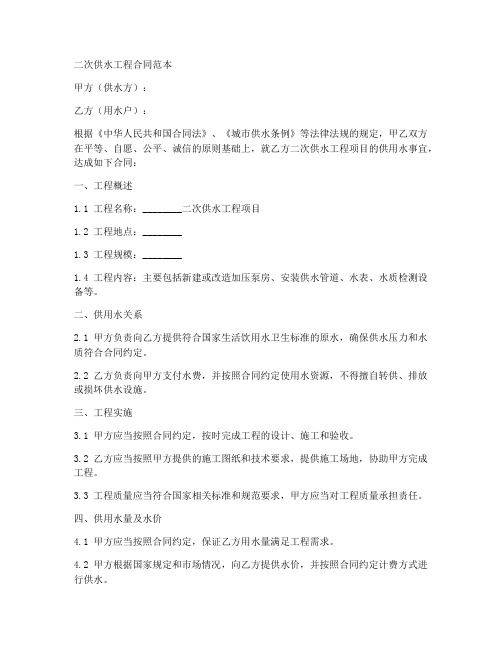 二次供水工程合同范本

甲方（供水方）：

乙方（用水户）：

根据《中华人民共和国合同法》、《城市供水条例》等法律法规的规定，甲乙双方在平等、自愿、公平、诚信的原则基础上，就乙方二次供水工程项目的供用水事宜，达成如下合同：

一、工程概述

1.1 工程名称：________二次供水工程项目

1.2 工程地点：________

1.3 工程规模：________

1.4 工程内容：主要包括新建或改造加压泵房、安装供水管道、水表、水质检测设备等。

二、供用水关系

2.1 甲方负责向乙方提供符合国家生活饮用水卫生标准的原水，确保供水压力和水质符合合同约定。

2.2 乙方负责向甲方支付水费，并按照合同约定使用水资源，不得擅自转供、排放或损坏供水设施。

三、工程实施

3.1 甲方应当按照合同约定，按时完成工程的设计、施工和验收。

3.2 乙方应当按照甲方提供的施工图纸和技术要求，提供施工场地，协助甲方完成工程。

3.3 工程质量应当符合国家相关标准和规范要求，甲方应当对工程质量承担责任。

四、供用水量及水价

4.1 甲方应当按照合同约定，保证乙方用水量满足工程需求。

4.2 甲方根据国家规定和市场情况，向乙方提供水价，并按照合同约定计费方式进行供水。